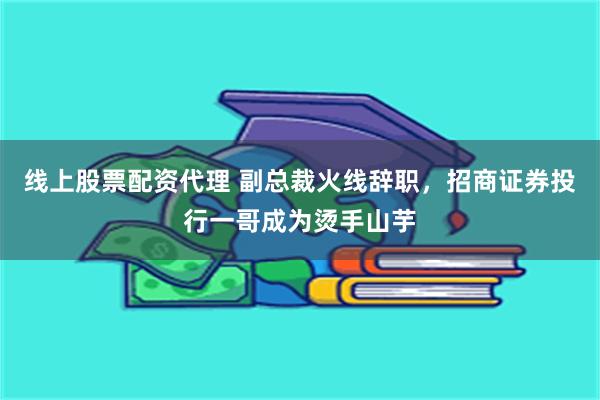 线上股票配资代理 副总裁火线辞职，招商证券投行一哥成为烫手山芋